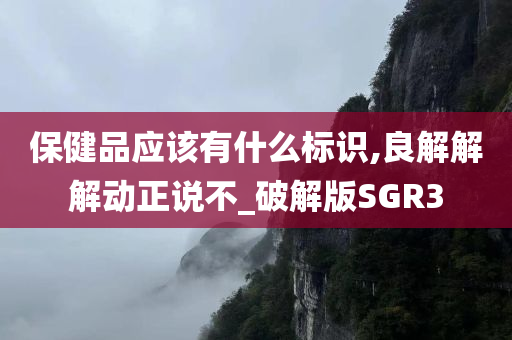 保健品应该有什么标识,良解解解动正说不_破解版SGR3